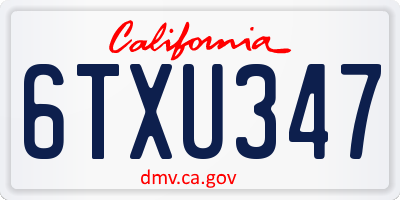 California

6TXU347

dmv.ca.gov